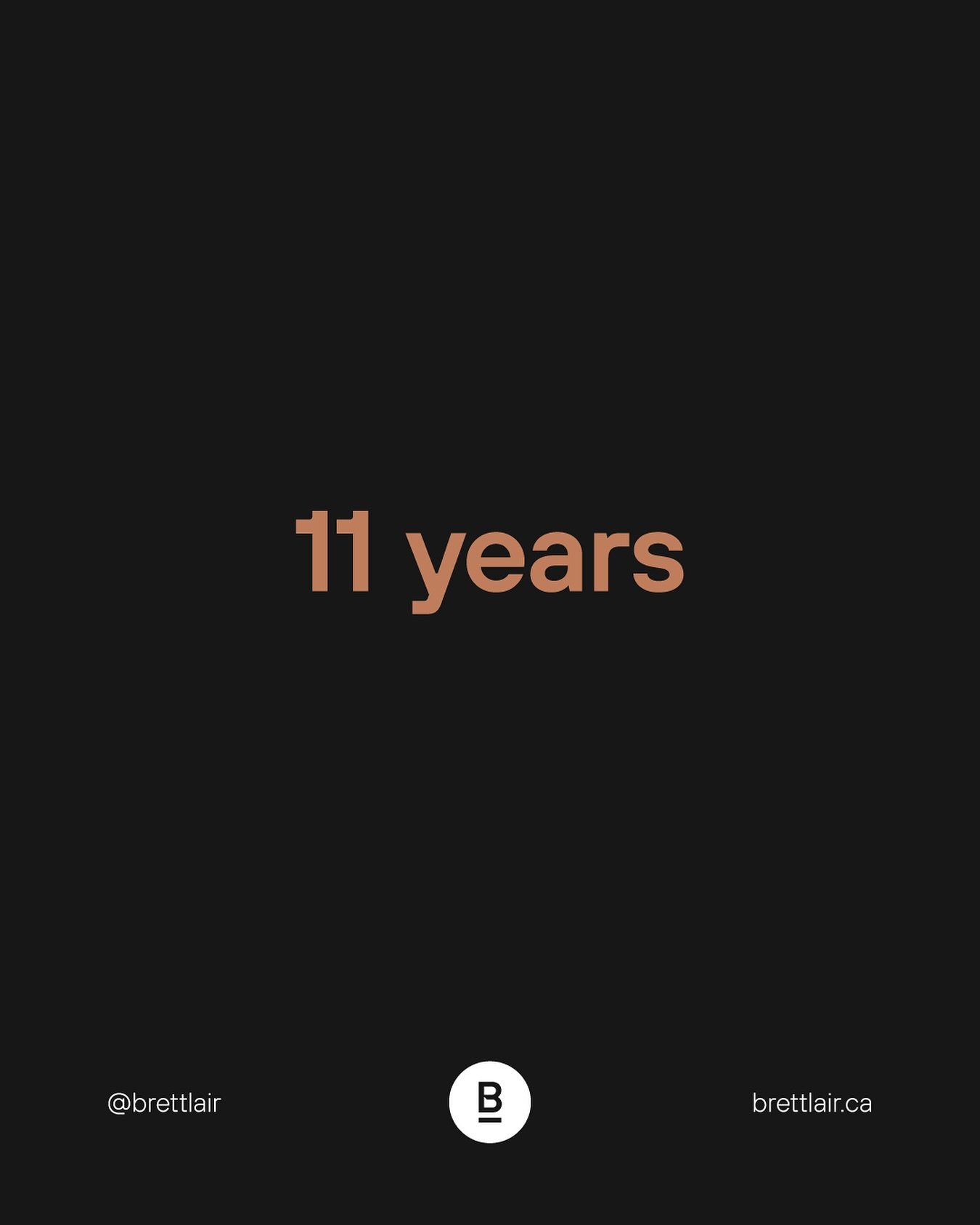 11 years

@brettlair

B

brettlair.ca